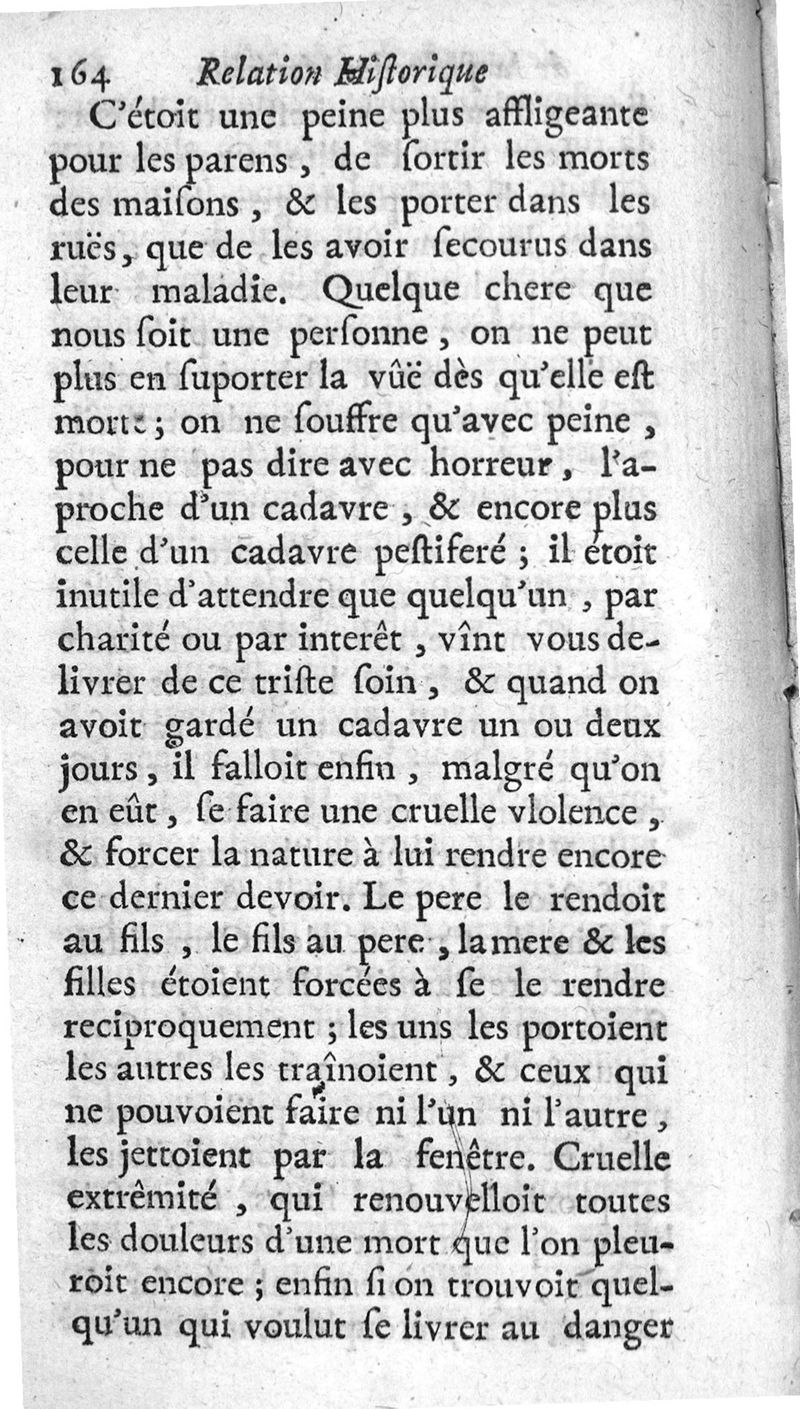 164 Relation Historique

C'étoit une peine plus affligeante pour les parens, de ſortir les morts des maiſons, & les porter dans les ruës, que de les avoir ſecourus dans leur maladie. Quelque chere que nous ſoit une perſonne, on ne peut plus en ſuporter la vûë dès qu'elle eſt morte; on ne ſouffre qu'avec peine, pour ne pas dire avec horreur, l'aproche d'un cadavre, & encore plus celle d'un cadavre peſtiferé; il étoit inutile d'attendre que quelqu'un, par charité ou par interêt, vînt vous delivrer de ce triſte ſoin, & quand on avoit gardé un cadavre un ou deux jours, il falloit enfin, malgré qu'on en eût, ſe faire une cruelle violence, & forcer la nature à lui rendre encore ce dernier devoir. Le pere le rendoit au fils, le fils au pere, la mere & les filles étoient forcées à ſe le rendre reciproquement; les uns les portoient les autres les traînoient, & ceux qui ne pouvoient faire ni l'un ni l'autre, les jettoient par la fenêtre. Cruelle extrêmité, qui renouvelloit toutes les douleurs d'une mort que l'on pleuroit encore; enfin ſi on trouvoit quelqu'un qui voulut ſe livrer au danger